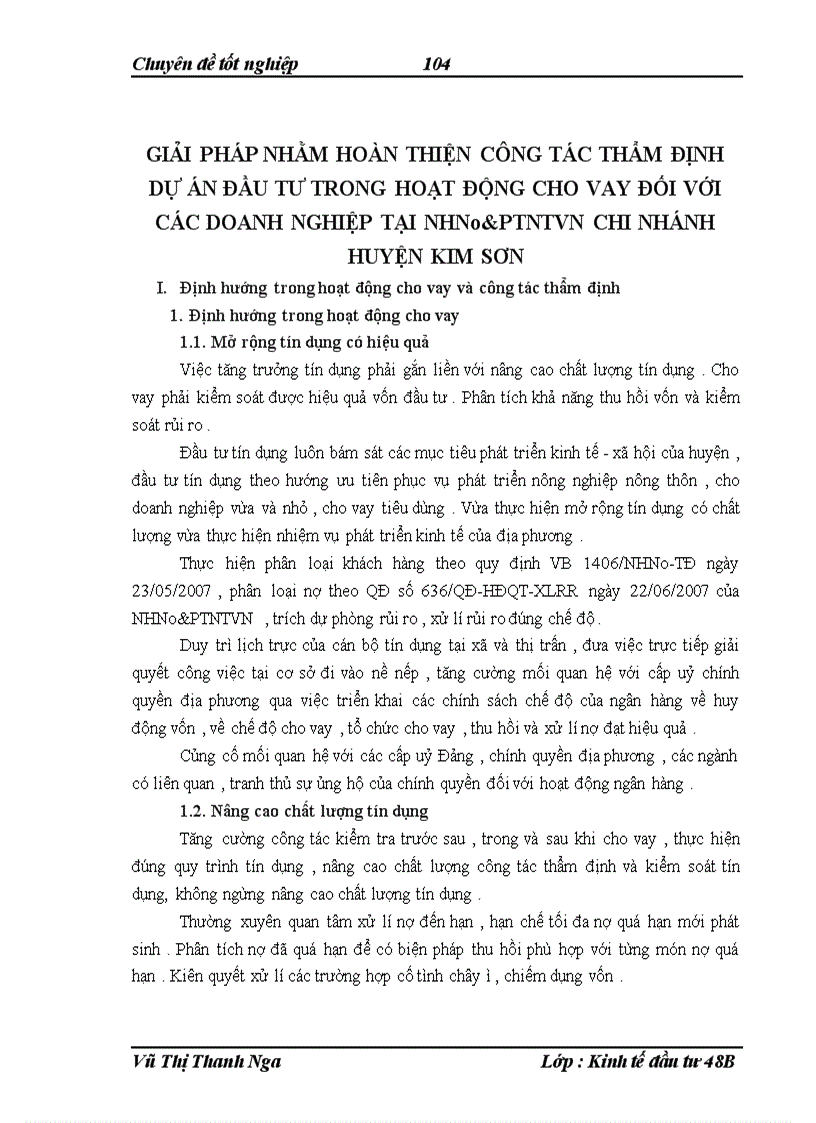 Chuyên đề tốt nghiệp 104

GIẢI PHÁP NHẰM HOÀN THIỆN CÔNG TÁC THẨM ĐỊNH DỰ ÁN ĐẦU TƯ TRONG HOẠT ĐỘNG CHO VAY ĐỐI VỚI CÁC DOANH NGHIỆP TẠI NHNo&PTNTVN CHI NHÁNH HUYỆN KIM SƠN

I. Định hướng trong hoạt động cho vay và công tác thẩm định

1. Định hướng trong hoạt động cho vay

1.1. Mở rộng tín dụng có hiệu quả

Việc tăng trưởng tín dụng phải gắn liền với nâng cao chất lượng tín dụng . Cho vay phải kiểm soát được hiệu quả vốn đầu tư . Phân tích khả năng thu hồi vốn và kiểm soát rủi ro .

Đầu tư tín dụng luôn bám sát các mục tiêu phát triển kinh tế - xã hội của huyện , đầu tư tín dụng theo hướng ưu tiên phục vụ phát triển nông nghiệp nông thôn , cho doanh nghiệp vừa và nhỏ , cho vay tiêu dùng . Vừa thực hiện mở rộng tín dụng có chất lượng vừa thực hiện nhiệm vụ phát triển kinh tế của địa phương .

Thực hiện phân loại khách hàng theo quy định VB 1406/NHNo-TĐ ngày 23/05/2007 , phân loại nợ theo QĐ số 636/QĐ-HĐQT-XLRR ngày 22/06/2007 của NHNo&PTNTVN , trích dự phòng rủi ro , xử lí rủi ro đúng chế độ .

Duy trì lịch trực của cán bộ tín dụng tại xã và thị trấn , đưa việc trực tiếp giải quyết công việc tại cơ sở đi vào nề nếp , tăng cường mối quan hệ với cấp uỷ chính quyền địa phương qua việc triển khai các chính sách chế độ của ngân hàng về huy động vốn , về chế độ cho vay , tổ chức cho vay , thu hồi và xử lí nợ đạt hiệu quả .

Củng cố mối quan hệ với các cấp uỷ Đảng , chính quyền địa phương , các ngành có liên quan , tranh thủ sự ủng hộ của chính quyền đối với hoạt động ngân hàng .

1.2. Nâng cao chất lượng tín dụng

Tăng cường công tác kiểm tra trước sau , trong và sau khi cho vay , thực hiện đúng quy trình tín dụng , nâng cao chất lượng công tác thẩm định và kiểm soát tín dụng, không ngừng nâng cao chất lượng tín dụng .

Thường xuyên quan tâm xử lí nợ đến hạn , hạn chế tối đa nợ quá hạn mới phát sinh . Phân tích nợ đã quá hạn để có biện pháp thu hồi phù hợp với từng món nợ quá hạn . Kiên quyết xử lí các trường hợp cố tình chây ì , chiếm dụng vốn .

Vũ Thị Thanh Nga Lớp : Kinh tế đầu tư 48B